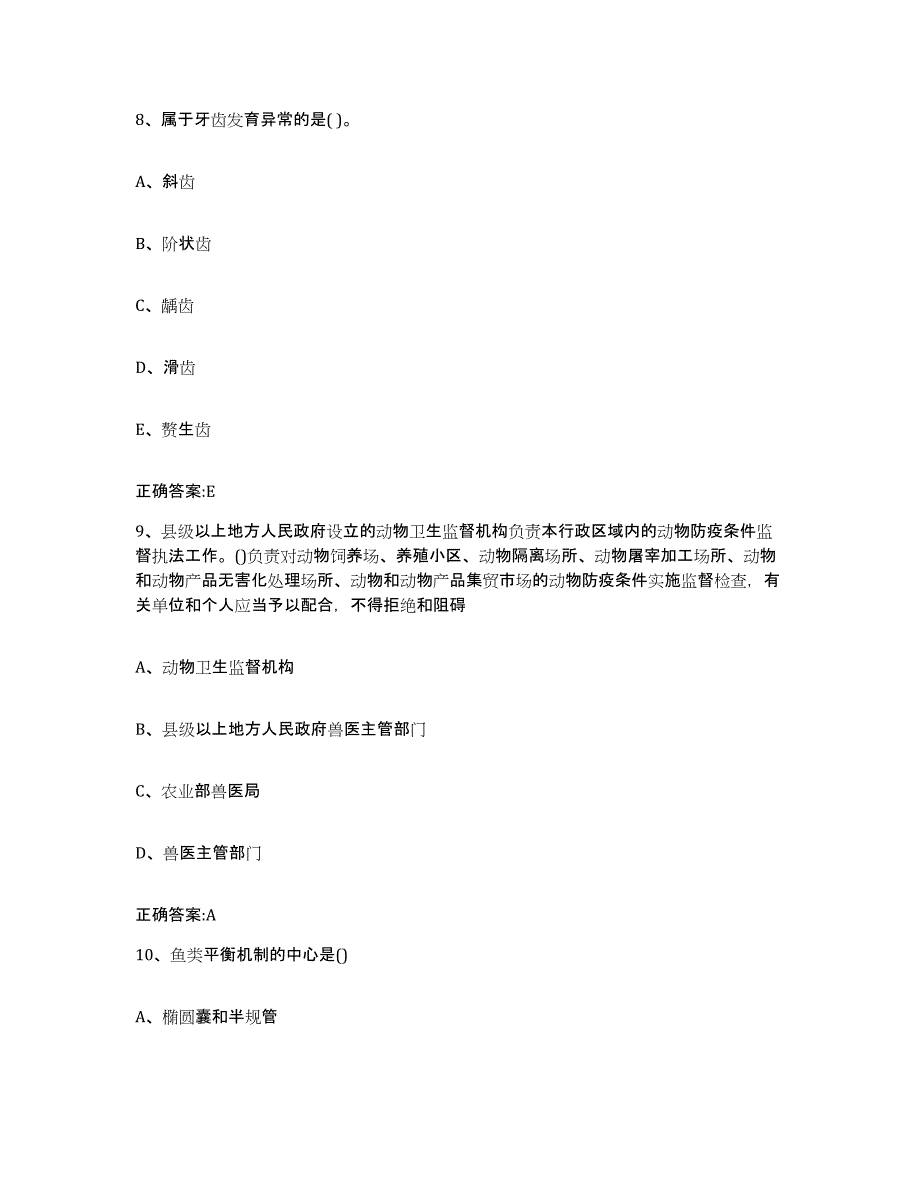 8、属于牙齿发育异常的是( )。

A、斜齿

B、阶状齿

C、龋齿

D、滑齿

E、赘生齿

正确答案:E

9、县级以上地方人民政府设立的动物卫生监督机构负责本行政区域内的动物防疫条件监督执法工作。()负责对动物饲养场、养殖小区、动物隔离场所、动物屠宰加工场所、动物和动物产品无害化处理场所、动物和动物产品集贸市场的动物防疫条件实施监督检查，有关单位和个人应当予以配合，不得拒绝和阻碍

A、动物卫生监督机构

B、县级以上地方人民政府兽医主管部门

C、农业部兽医局

D、兽医主管部门

正确答案:A

10、鱼类平衡机制的中心是()

A、椭圆囊和半规管